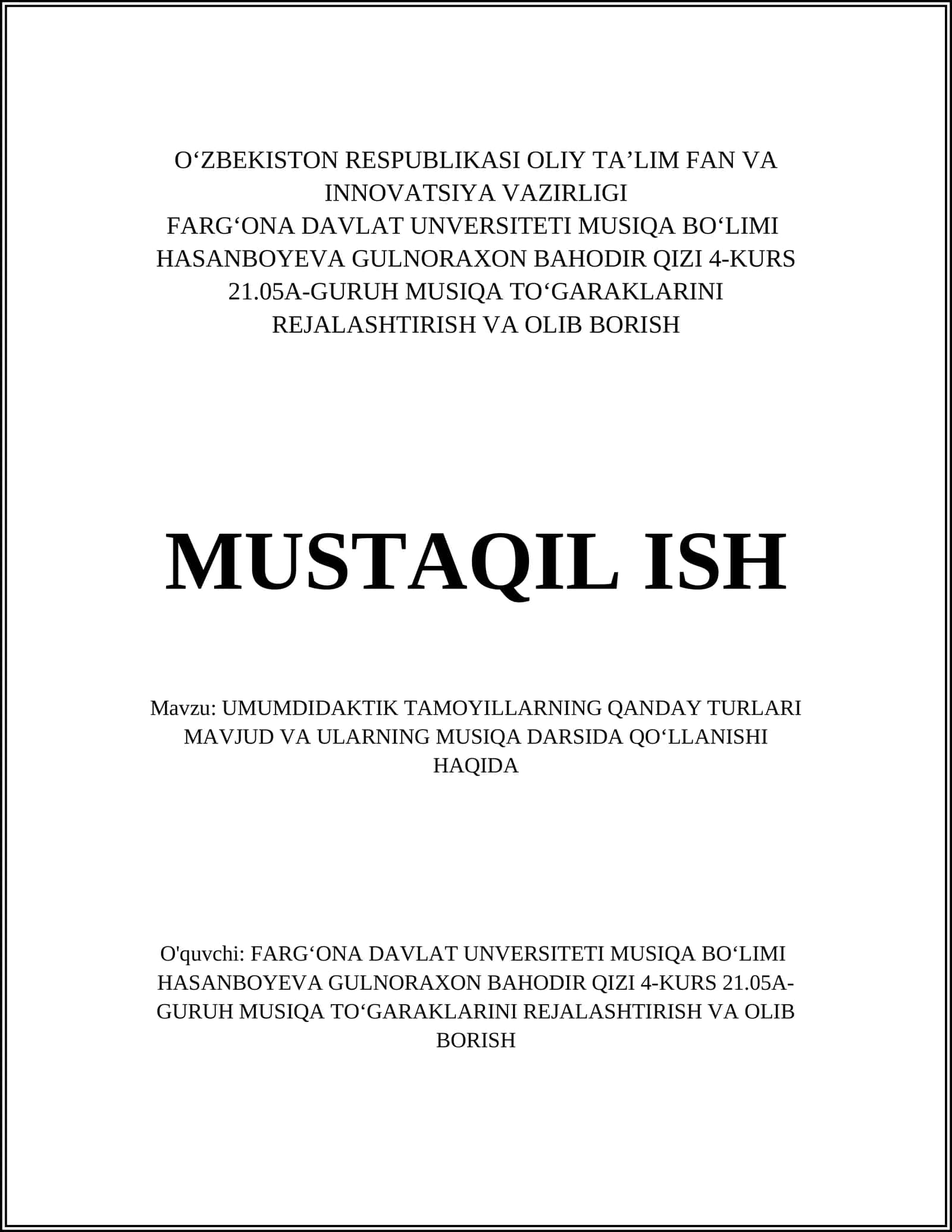 O‘ZBEKISTON RESPUBLIKASI OLIY TA’LIM FAN VA INNOVATSIYA VAZIRLIGI
FARG‘ONA DAVLAT UNVERSITETI MUSIQA BO‘LIMI
HASANBOYEVA GULNORAXON BAHODIR QIZI 4-KURS 21.05A-GURUH MUSIQA TO‘GARAKLARINI REJALASHTIRISH VA OLIB BORISH

MUSTAQIL ISH

Mavzu: UMUMDIDAKTIK TAMOYILLARNING QANDAY TURLARI MAVJUD VA ULARNING MUSIQA DARSIDA QO‘LLANISHI HAQIDA

O'quvchi: FARG‘ONA DAVLAT UNVERSITETI MUSIQA BO‘LIMI HASANBOYEVA GULNORAXON BAHODIR QIZI 4-KURS 21.05A-GURUH MUSIQA TO‘GARAKLARINI REJALASHTIRISH VA OLIB BORISH